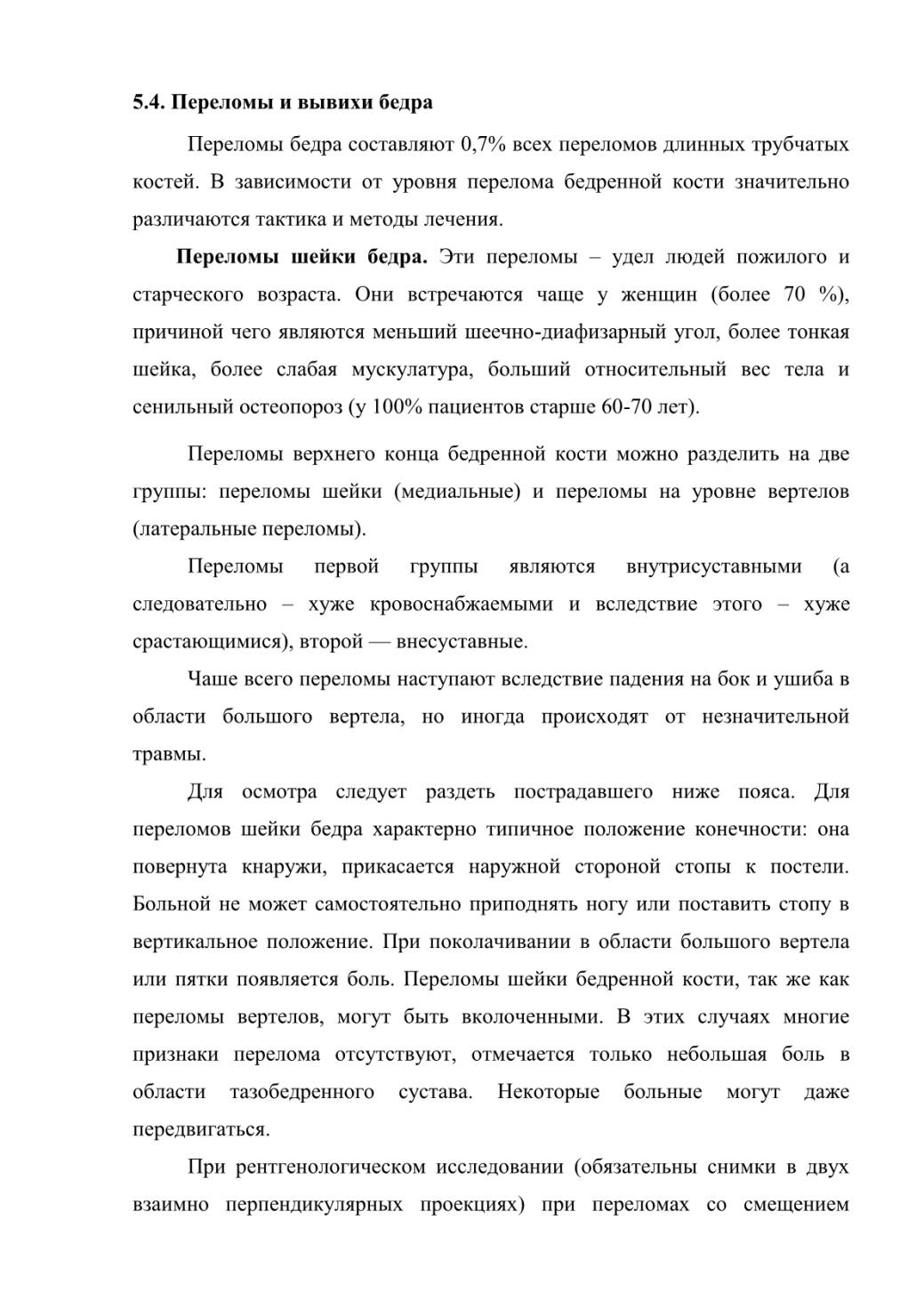 5.4. Переломы и вывихи бедра

Переломы бедра составляют 0,7% всех переломов длинных трубчатых костей. В зависимости от уровня перелома бедренной кости значительно различаются тактика и методы лечения.

Переломы шейки бедра. Эти переломы – удел людей пожилого и старческого возраста. Они встречаются чаще у женщин (более 70 %), причиной чего являются меньший шеечно-диафизарный угол, более тонкая шейка, более слабая мускулатура, больший относительный вес тела и сенильный остеопороз (у 100% пациентов старше 60-70 лет).

Переломы верхнего конца бедренной кости можно разделить на две группы: переломы шейки (медиальные) и переломы на уровне вертелов (латеральные переломы).

Переломы первой группы являются внутрисуставными (а следовательно – хуже кровоснабжаемыми и вследствие этого – хуже срастающимися), второй — внесуставные.

Чаше всего переломы наступают вследствие падения на бок и ушиба в области большого вертела, но иногда происходят от незначительной травмы.

Для осмотра следует раздеть пострадавшего ниже пояса. Для переломов шейки бедра характерно типичное положение конечности: она повернута кнаружи, прикасается наружной стороной стопы к постели. Больной не может самостоятельно приподнять ногу или поставить стопу в вертикальное положение. При поколачивании в области большого вертела или пятки появляется боль. Переломы шейки бедренной кости, так же как переломы вертелов, могут быть вколоченными. В этих случаях многие признаки перелома отсутствуют, отмечается только небольшая боль в области тазобедренного сустава. Некоторые больные могут даже передвигаться.

При рентгенологическом исследовании (обязательны снимки в двух взаимно перпендикулярных проекциях) при переломах со смещением